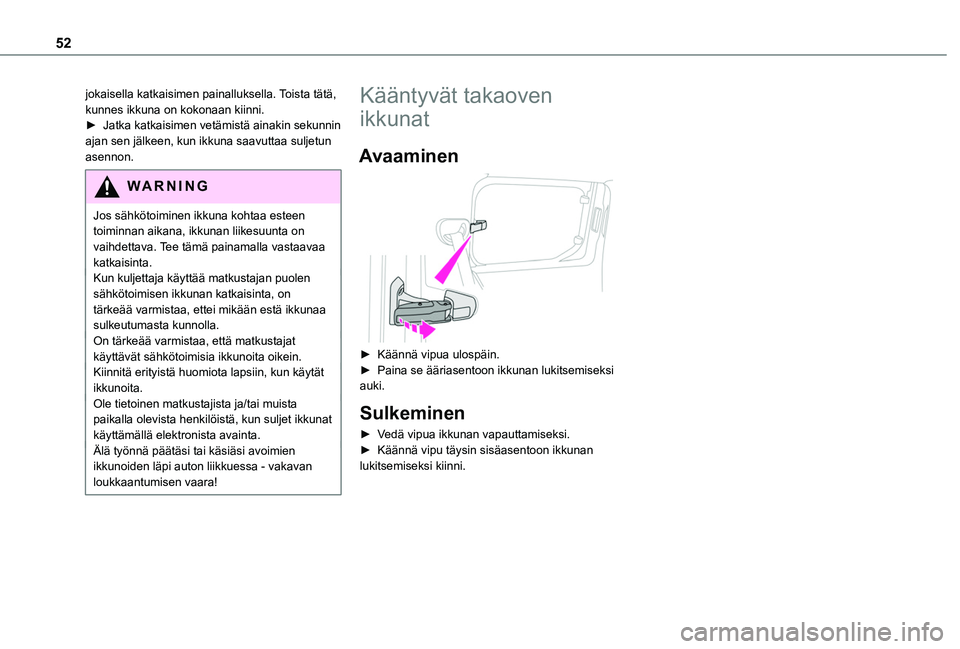 52

jokaisella katkaisimen painalluksella. Toista tätä, kunnes ikkuna on kokonaan kiinni.
► Jatka katkaisimen vetämistä ainakin sekunnin ajan sen jälkeen, kun ikkuna saavuttaa suljetun asennon.

WARNING

Jos sähkötoiminen ikkuna kohtaa esteen toiminnan aikana, ikkunan liikesuunta on vaihdettava. Tee tämä painamalla vastaavaa katkaisinta.
Kun kuljettaja käyttää matkustajan puolen sähkötoimisen ikkunan katkaisinta, on tärkeää varmistaa, ettei mikään estä ikkunaa sulkeutumasta kunnolla.
On tärkeää varmistaa, että matkustajat käyttävät sähkötoimisia ikkunoita oikein.
Kiinnitä erityistä huomiota lapsiin, kun käytät ikkunoita.
Ole tietoinen matkustajista ja/tai muista paikalla olevista henkilöistä, kun suljet ikkunat käyttämällä elektronista avainta.
Älä työnnä päätäsi tai käsiäsi avoimien ikkunoiden läpi auton liikkuessa - vakavan loukkaantumisen vaara!

Kääntyvät takaoven ikkunat

Avaaminen

► Käännä vipua ulospäin.
► Paina se ääriasentoon ikkunan lukitsemiseksi auki.

Sulkeminen

► Vedä vipua ikkunan vapauttamiseksi.
► Käännä vipu täysin sisäasentoon ikkunan lukitsemiseksi kiinni.

carmanualsonline.info